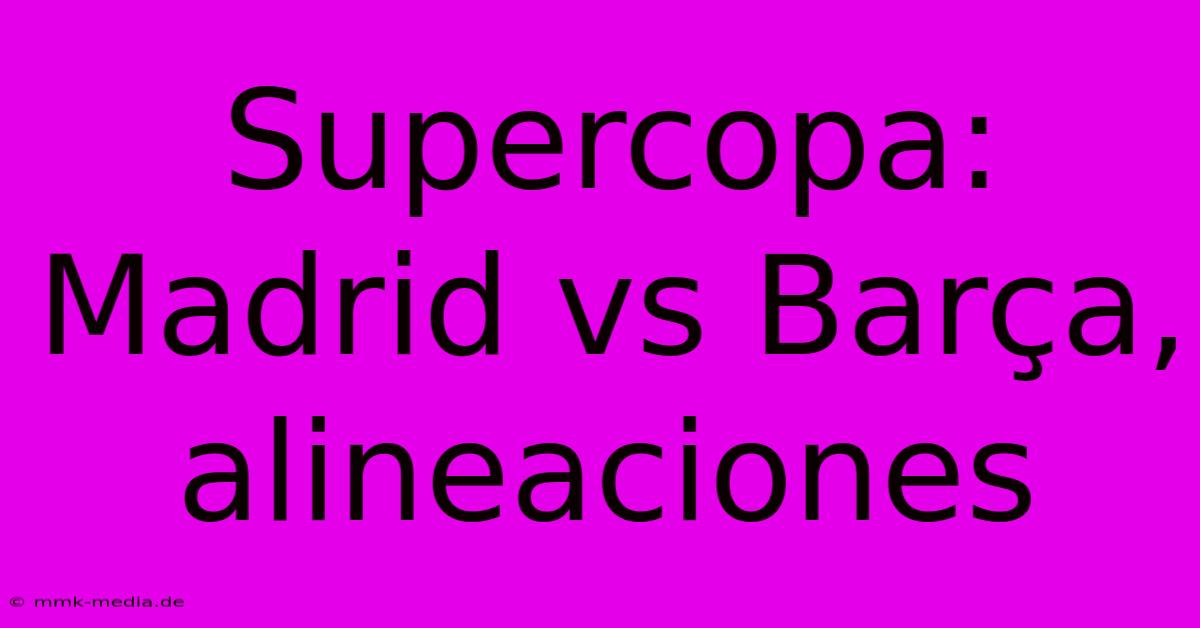 Supercopa: Madrid vs Barça, alineaciones

© mmk-media.de